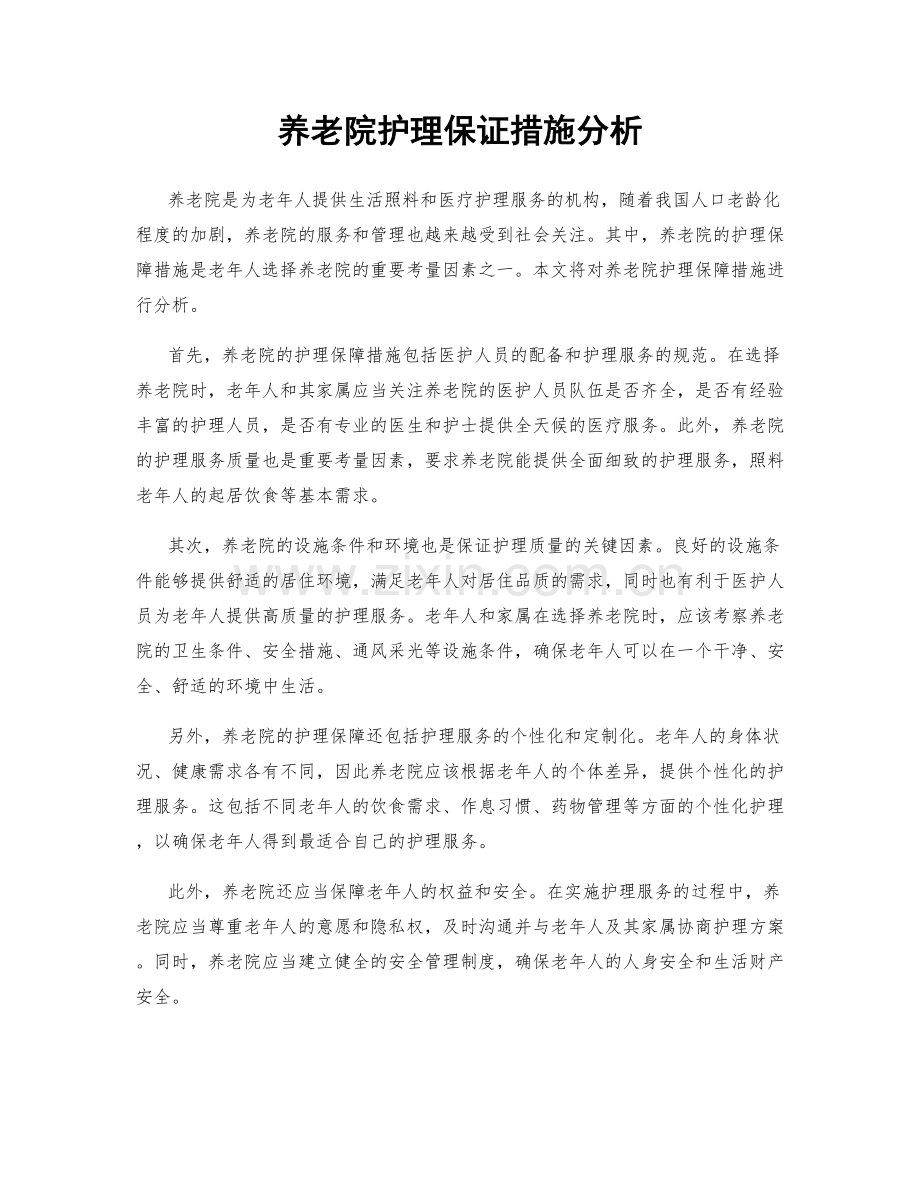 养老院护理保证措施分析

养老院是为老年人提供生活照料和医疗护理服务的机构，随着我国人口老龄化程度的加剧，养老院的服务和管理也越来越受到社会关注。其中，养老院的护理保障措施是老年人选择养老院的重要考量因素之一。本文将对养老院护理保障措施进行分析。

首先，养老院的护理保障措施包括医护人员的配备和护理服务的规范。在选择养老院时，老年人和其家属应当关注养老院的医护人员队伍是否齐全，是否有经验丰富的护理人员，是否有专业的医生和护士提供全天候的医疗服务。此外，养老院的护理服务质量也是重要考量因素，要求养老院能提供全面细致的护理服务，照料老年人的起居饮食等基本需求。

其次，养老院的设施条件和环境也是保证护理质量的关键因素。良好的设施条件能够提供舒适的居住环境，满足老年人对居住品质的需求，同时也有利于医护人员为老年人提供高质量的护理服务。老年人和家属在选择养老院时，应该考察养老院的卫生条件、安全措施、通风采光等设施条件，确保老年人可以在一个干净、安全、舒适的环境中生活。

另外，养老院的护理保障还包括护理服务的个性化和定制化。老年人的身体状况、健康需求各有不同，因此养老院应该根据老年人的个体差异，提供个性化的护理服务。这包括不同老年人的饮食需求、作息习惯、药物管理等方面的个性化护理，以确保老年人得到最适合自己的护理服务。

此外，养老院还应当保障老年人的权益和安全。在实施护理服务的过程中，养老院应当尊重老年人的意愿和隐私权，及时沟通并与老年人及其家属协商护理方案。同时，养老院应当建立健全的安全管理制度，确保老年人的人身安全和生活财产安全。

www.zixin.com.cn